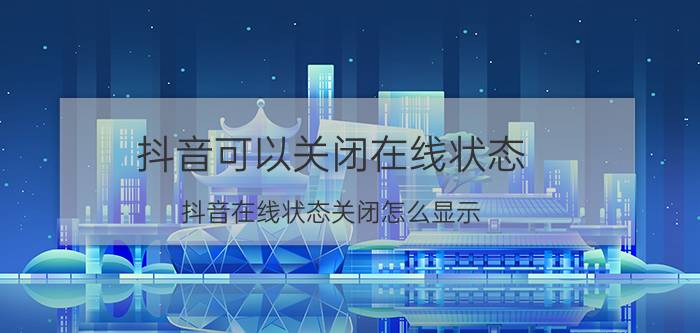 抖音可以关闭在线状态

抖音在线状态关闭怎么显示